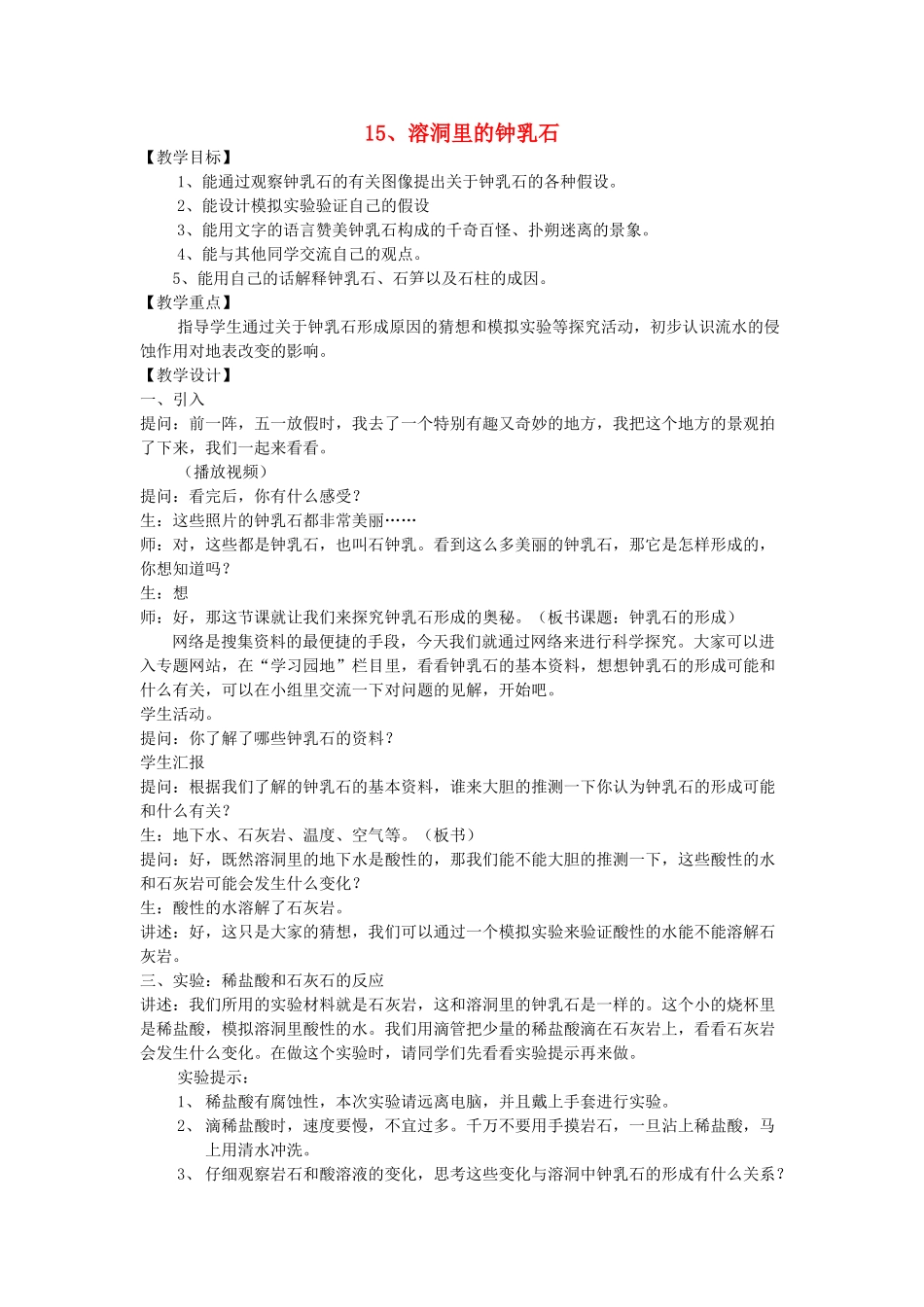 15、溶洞里的钟乳石

【教学目标】

1、能通过观察钟乳石的有关图像提出关于钟乳石的各种假设。

2、能设计模拟实验验证自己的假设

3、能用文字的语言赞美钟乳石构成的千奇百怪、扑朔迷离的景象。

4、能与其他同学交流自己的观点。

5、能用自己的话解释钟乳石、石笋以及石柱的成因。

【教学重点】

指导学生通过关于钟乳石形成原因的猜想和模拟实验等探究活动，初步认识流水的侵蚀作用对地表改变的影响。

【教学设计】

一、引入

提问：前一阵，五一放假时，我去了一个特别有趣又奇妙的地方，我把这个地方的景观拍了下来，我们一起来看看。

（播放视频）

提问：看完后，你有什么感受？

生：这些照片的钟乳石都非常美丽……

师：对，这些都是钟乳石，也叫石钟乳。看到这么多美丽的钟乳石，那它是怎样形成的，你想知道吗？

生：想

师：好，那这节课就让我们来探究钟乳石形成的奥秘。（板书课题：钟乳石的形成）

网络是搜集资料的最便捷的手段，今天我们就通过网络来进行科学探究。大家可以进入专题网站，在“学习园地”栏目里，看看钟乳石的基本资料，想想钟乳石的形成可能和什么有关，可以在小组里交流一下对问题的见解，开始吧。

学生活动。

提问：你了解了哪些钟乳石的资料？

学生汇报

提问：根据我们了解的钟乳石的基本资料，谁来大胆的推测一下你认为钟乳石的形成可能和什么有关？

生：地下水、石灰岩、温度、空气等。（板书）

提问：好，既然溶洞里的地下水是酸性的，那我们能不能大胆的推测一下，这些酸性的水和石灰岩可能会发生什么变化？

生：酸性的水溶解了石灰岩。

讲述：好，这只是大家的猜想，我们可以通过一个模拟实验来验证酸性的水能不能溶解石灰岩。

三、实验：稀盐酸和石灰石的反应

讲述：我们所用的实验材料就是石灰岩，这和溶洞里的钟乳石是一样的。这个小的烧杯里是稀盐酸，模拟溶洞里酸性的水。我们用滴管把少量的稀盐酸滴在石灰岩上，看看石灰岩会发生什么变化。在做这个实验时，请同学们先看看实验提示再来做。

实验提示：

1、稀盐酸有腐蚀性，本次实验请远离电脑，并且戴上手套进行实验。

2、滴稀盐酸时，速度要慢，不宜过多。千万不要用手摸岩石，一旦沾上稀盐酸，马上用清水冲洗。

3、仔细观察岩石和酸溶液的变化，思考这些变化与溶洞中钟乳石的形成有什么关系？